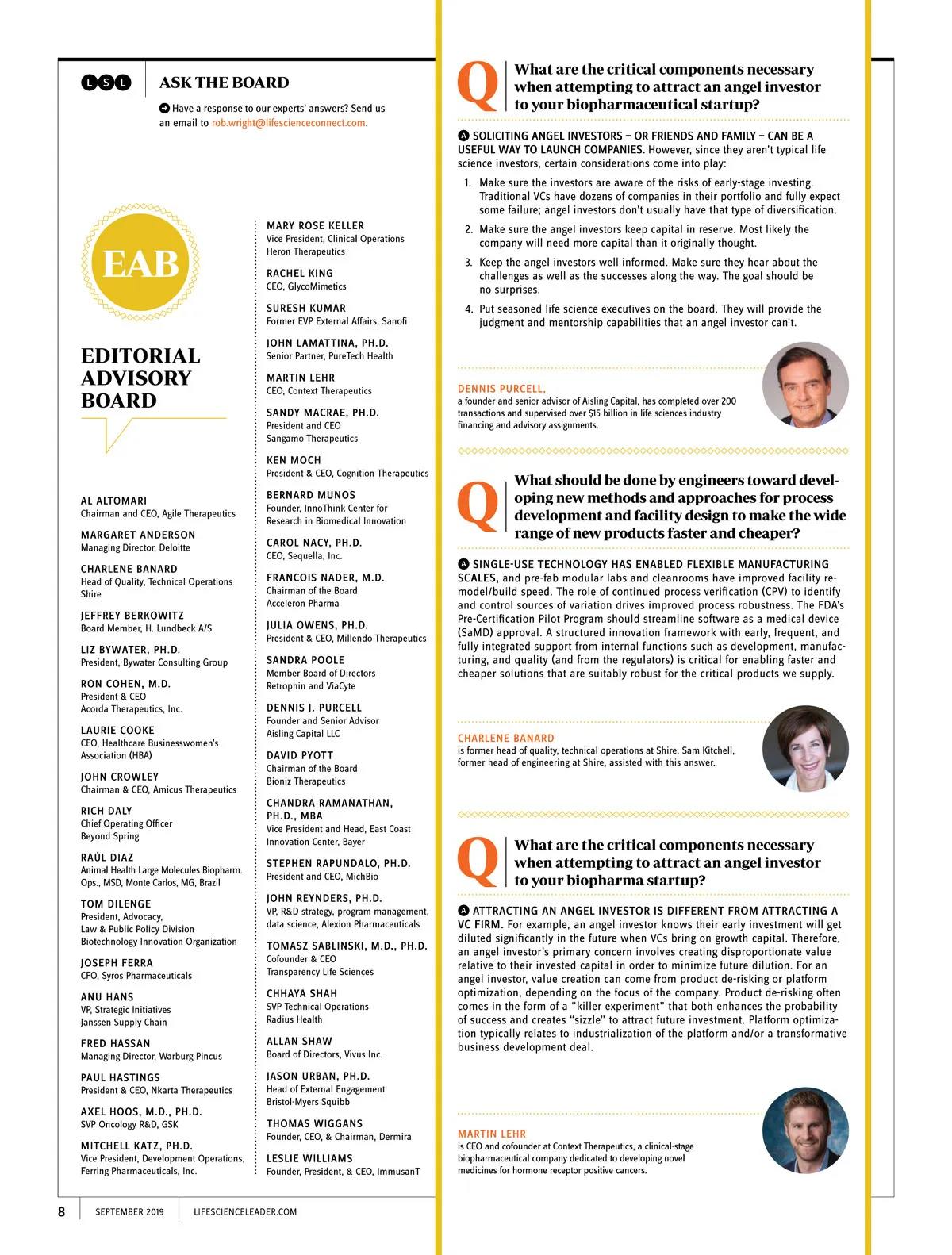 LSL ASK THE BOARD

Have a response to our experts' answers? Send us an email to rob.wright@lifescienceconnect.com.

EAB

EDITORIAL ADVISORY BOARD

AL ALTOMARI
Chairman and CEO, Agile Therapeutics

MARGARET ANDERSON
Managing Director, Deloitte

CHARLENE BANARD
Head of Quality, Technical Operations
Shire

JEFFREY BERKOWITZ
Board Member, H. Lundbeck A/S

LIZ BYWATER, PH.D.
President, Bywater Consulting Group

RON COHEN, M.D.
President & CEO
Acorda Therapeutics, Inc.

LAURIE COOKE
CEO, Healthcare Businesswomen's Association (HBA)

JOHN CROWLEY
Chairman & CEO, Amicus Therapeutics

RICH DALY
Chief Operating Officer
Beyond Spring

RAÚL DIAZ
Animal Health Large Molecules Biopharm. Ops., MSD, Monte Carlos, MG, Brazil

TOM DILENGE
President, Advocacy, Law & Public Policy Division
Biotechnology Innovation Organization

JOSEPH FERRA
CFO, Syros Pharmaceuticals

ANU HANS
VP, Strategic Initiatives
Janssen Supply Chain

FRED HASSAN
Managing Director, Warburg Pincus

PAUL HASTINGS
President & CEO, Nkarta Therapeutics

AXEL HOOS, M.D., PH.D.
SVP Oncology R&D, GSK

MITCHELL KATZ, PH.D.
Vice President, Development Operations, Ferring Pharmaceuticals, Inc.

MARY ROSE KELLER
Vice President, Clinical Operations
Heron Therapeutics

RACHEL KING
CEO, GlycoMimetics

SURESH KUMAR
Former EVP External Affairs, Sanofi

JOHN LAMATTINA, PH.D.
Senior Partner, PureTech Health

MARTIN LEHR
CEO, Context Therapeutics

SANDY MACRAE, PH.D.
President and CEO
Sangamo Therapeutics

KEN MOCH
President & CEO, Cognition Therapeutics

BERNARD MUNOS
Founder, InnoThink Center for Research in Biomedical Innovation

CAROL NACY, PH.D.
CEO, Sequella, Inc.

FRANCOIS NADER, M.D.
Chairman of the Board
Acceleron Pharma

JULIA OWENS, PH.D.
President & CEO, Millendo Therapeutics

SANDRA POOLE
Member Board of Directors
Retrophin and ViaCyte

DENNIS J. PURCELL
Founder and Senior Advisor
Aisling Capital LLC

DAVID PYOTT
Chairman of the Board
Bioniz Therapeutics

CHANDRA RAMANATHAN, PH.D., MBA
Vice President and Head, East Coast Innovation Center, Bayer

STEPHEN RAPUNDALO, PH.D.
President and CEO, MichBio

JOHN REYNDERS, PH.D.
VP, R&D strategy, program management, data science, Alexion Pharmaceuticals

TOMASZ SABLINSKI, M.D., PH.D.
Cofounder & CEO
Transparency Life Sciences

CHHAYA SHAH
SVP Technical Operations
Radius Health

ALLAN SHAW
Board of Directors, Vivus Inc.

JASON URBAN, PH.D.
Head of External Engagement
Bristol-Myers Squibb

THOMAS WIGGANS
Founder, CEO, & Chairman, Dermira

LESLIE WILLIAMS
Founder, President, & CEO, ImmusanT

Q What are the critical components necessary when attempting to attract an angel investor to your biopharmaceutical startup?

A SOLICITING ANGEL INVESTORS – OR FRIENDS AND FAMILY – CAN BE A USEFUL WAY TO LAUNCH COMPANIES. However, since they aren't typical life science investors, certain considerations come into play:

1. Make sure the investors are aware of the risks of early-stage investing. Traditional VCs have dozens of companies in their portfolio and fully expect some failure; angel investors don't usually have that type of diversification.
2. Make sure the angel investors keep capital in reserve. Most likely the company will need more capital than it originally thought.
3. Keep the angel investors well informed. Make sure they hear about the challenges as well as the successes along the way. The goal should be no surprises.
4. Put seasoned life science executives on the board. They will provide the judgment and mentorship capabilities that an angel investor can't.

DENNIS PURCELL,
a founder and senior advisor of Aisling Capital, has completed over 200 transactions and supervised over $15 billion in life sciences industry financing and advisory assignments.

Q What should be done by engineers toward developing new methods and approaches for process development and facility design to make the wide range of new products faster and cheaper?

A SINGLE-USE TECHNOLOGY HAS ENABLED FLEXIBLE MANUFACTURING SCALES, and pre-fab modular labs and cleanrooms have improved facility remodel/build speed. The role of continued process verification (CPV) to identify and control sources of variation drives improved process robustness. The FDA's Pre-Certification Pilot Program should streamline software as a medical device (SaMD) approval. A structured innovation framework with early, frequent, and fully integrated support from internal functions such as development, manufacturing, and quality (and from the regulators) is critical for enabling faster and cheaper solutions that are suitably robust for the critical products we supply.

CHARLENE BANARD
is former head of quality, technical operations at Shire. Sam Kitchell, former head of engineering at Shire, assisted with this answer.

Q What are the critical components necessary when attempting to attract an angel investor to your biopharma startup?

A ATTRACTING AN ANGEL INVESTOR IS DIFFERENT FROM ATTRACTING A VC FIRM. For example, an angel investor knows their early investment will get diluted significantly in the future when VCs bring on growth capital. Therefore, an angel investor's primary concern involves creating disproportionate value relative to their invested capital in order to minimize future dilution. For an angel investor, value creation can come from product de-risking or platform optimization, depending on the focus of the company. Product de-risking often comes in the form of a "killer experiment" that both enhances the probability of success and creates "sizzle" to attract future investment. Platform optimization typically relates to industrialization of the platform and/or a transformative business development deal.

MARTIN LEHR
is CEO and cofounder at Context Therapeutics, a clinical-stage biopharmaceutical company dedicated to developing novel medicines for hormone receptor positive cancers.

8 SEPTEMBER 2019 LIFESCIENCELEADER.COM